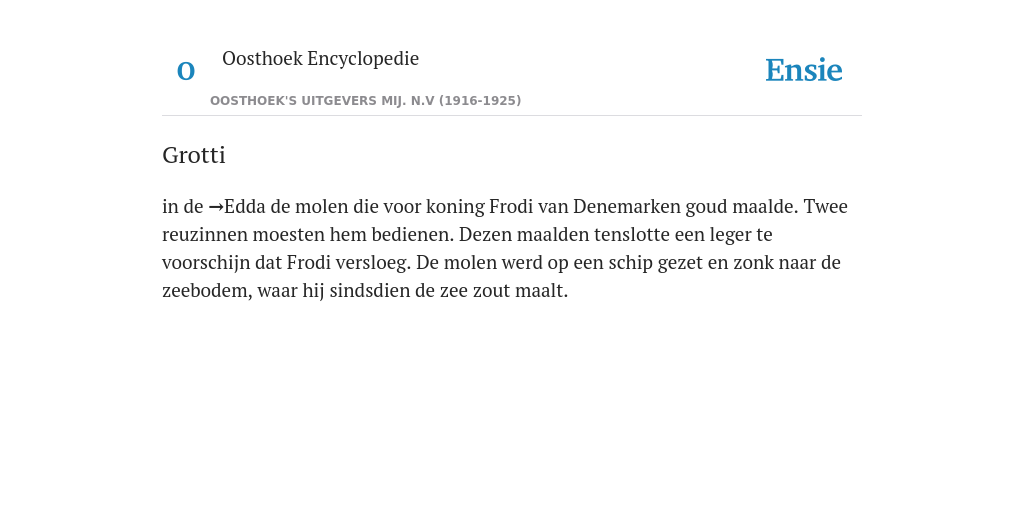 O

Oosthoek Encyclopedie

OOSTHOEK'S UITGEVERS MIJ. N.V (1916-1925)

Ensie

Grotti

in de →Edda de molen die voor koning Frodi van Denemarken goud maalde. Twee reuzinnen moesten hem bedienen. Dezen maalden tenslotte een leger te voorschijn dat Frodi versloeg. De molen werd op een schip gezet en zonk naar de zeebodem, waar hij sindsdien de zee zout maalt.